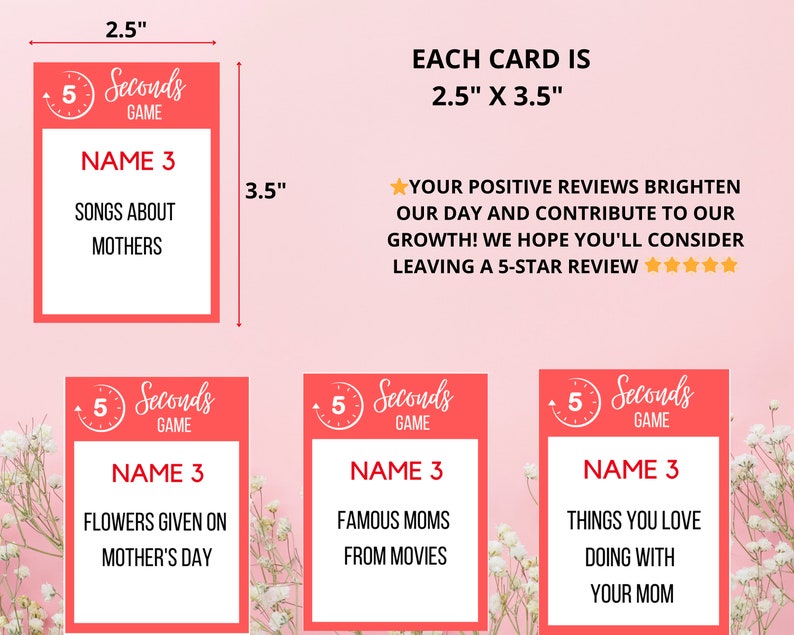 2.5"

5 Seconds GAME

NAME 3

SONGS ABOUT MOTHERS

3.5"

EACH CARD IS
2.5" X 3.5"

⭐YOUR POSITIVE REVIEWS BRIGHTEN OUR DAY AND CONTRIBUTE TO OUR GROWTH! WE HOPE YOU'LL CONSIDER LEAVING A 5-STAR REVIEW ⭐⭐⭐⭐⭐

5 Seconds GAME

NAME 3

FLOWERS GIVEN ON MOTHER'S DAY

5 Seconds GAME

NAME 3

FAMOUS MOMS FROM MOVIES

5 Seconds GAME

NAME 3

THINGS YOU LOVE DOING WITH YOUR MOM